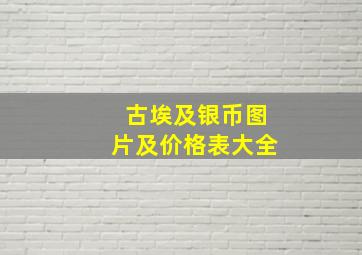 古埃及银币图片及价格表大全